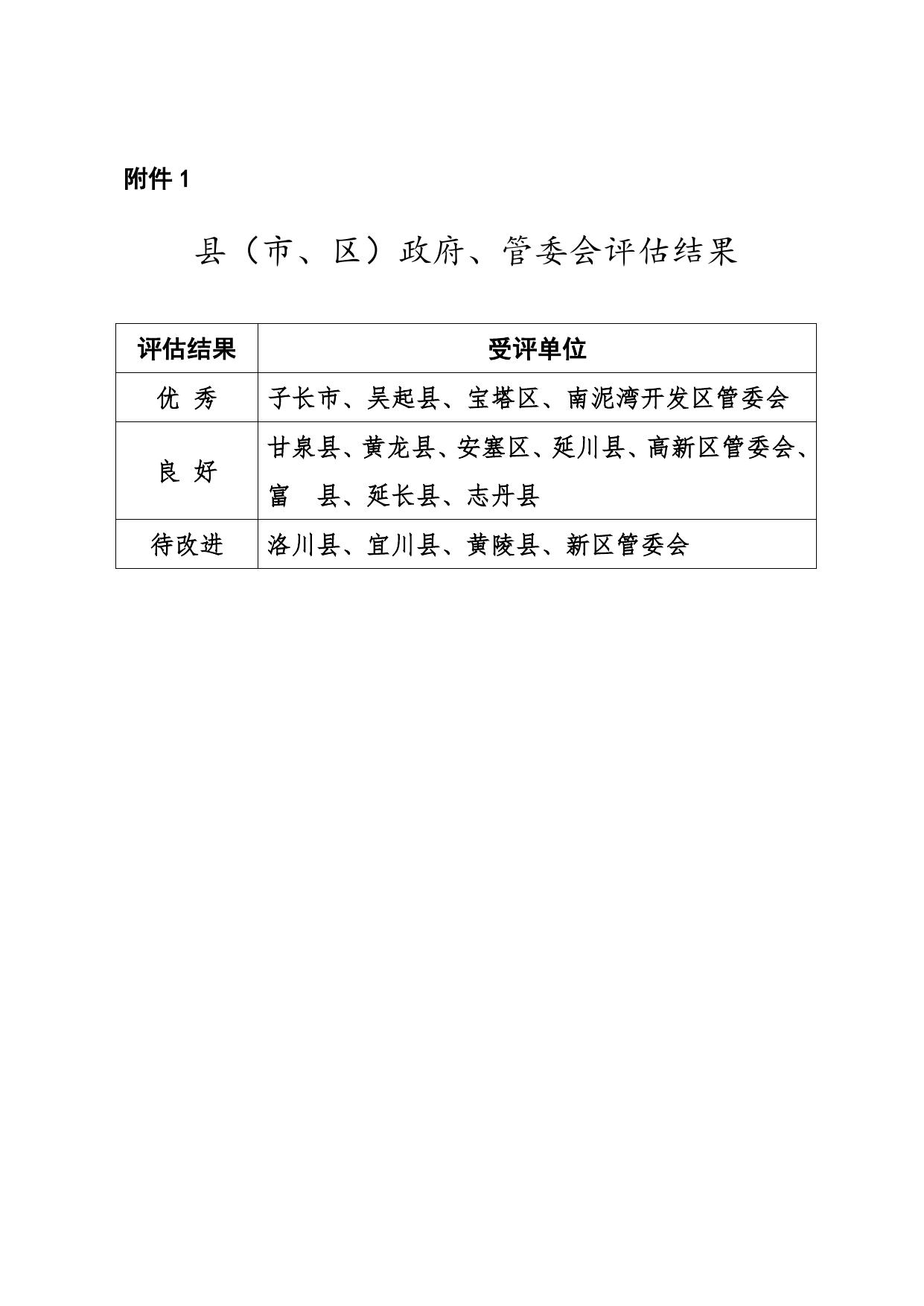 附件 1

县（市、区）政府、管委会评估结果

| 评估结果 | 受评单位 |
|---|---|
| 优 秀 | 子长市、吴起县、宝塔区、南泥湾开发区管委会 |
| 良 好 | 甘泉县、黄龙县、安塞区、延川县、高新区管委会、富 县、延长县、志丹县 |
| 待改进 | 洛川县、宜川县、黄陵县、新区管委会 |